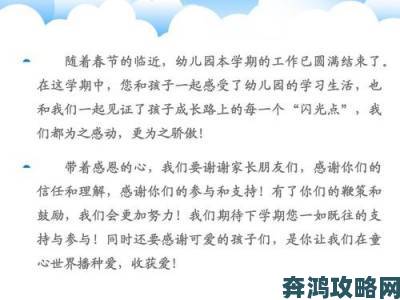 随着春节的临近，幼儿园本学期的工作已圆满结束了。在这学期中，您和孩子一起感受了幼儿园的学习生活，也和我们一起见证了孩子成长路上的每一个“闪光点”，我们都为之感动，更为之骄傲！

带着感恩的心，我们要谢谢家长朋友们，感谢你们的信任和理解，感谢你们的参与和支持！有了你们的鞭策和鼓励，我们会更加努力！我们期待下学期您一如既往的支持与参与！同时还要感谢可爱的孩子们，是你让我们在童心世界播种爱，收获爱！

奔鸿攻略网